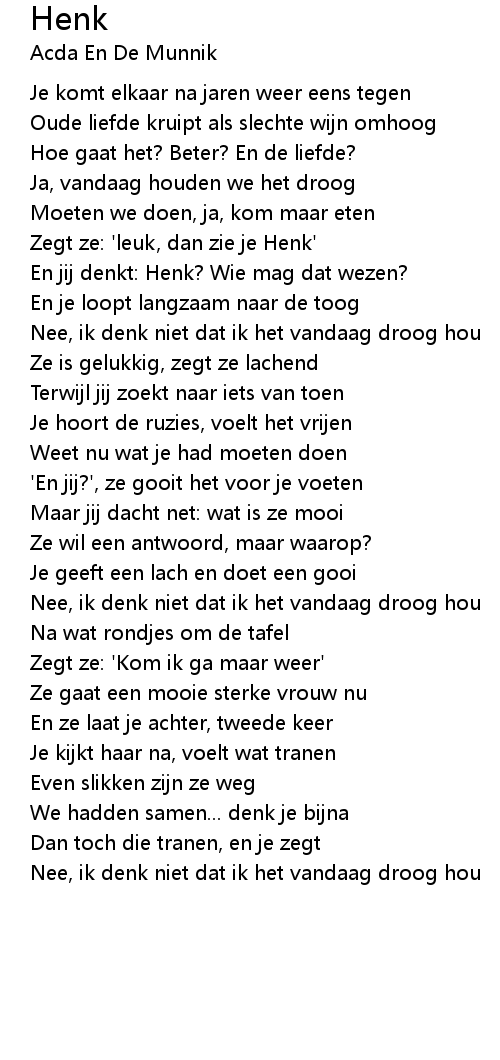 Henk
Acda En De Munnik

Je komt elkaar na jaren weer eens tegen
Oude liefde kruipt als slechte wijn omhoog
Hoe gaat het? Beter? En de liefde?
Ja, vandaag houden we het droog
Moeten we doen, ja, kom maar eten
Zegt ze: 'leuk, dan zie je Henk'
En jij denkt: Henk? Wie mag dat wezen?
En je loopt langzaam naar de toog
Nee, ik denk niet dat ik het vandaag droog hou
Ze is gelukkig, zegt ze lachend
Terwijl jij zoekt naar iets van toen
Je hoort de ruzies, voelt het vrijen
Weet nu wat je had moeten doen
'En jij?', ze gooit het voor je voeten
Maar jij dacht net: wat is ze mooi
Ze wil een antwoord, maar waarop?
Je geeft een lach en doet een gooi
Nee, ik denk niet dat ik het vandaag droog hou
Na wat rondjes om de tafel
Zegt ze: 'Kom ik ga maar weer'
Ze gaat een mooie sterke vrouw nu
En ze laat je achter, tweede keer
Je kijkt haar na, voelt wat tranen
Even slikken zijn ze weg
We hadden samen... denk je bijna
Dan toch die tranen, en je zegt
Nee, ik denk niet dat ik het vandaag droog hou